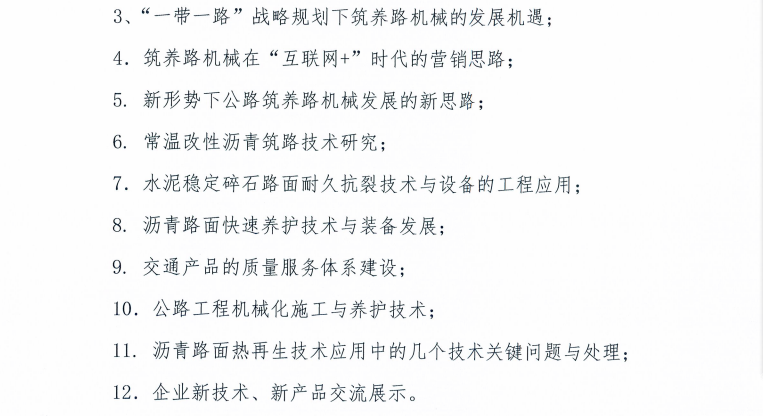 3、“一带一路”战略规划下筑养路机械的发展机遇；

4. 筑养路机械在“互联网+”时代的营销思路；

5. 新形势下公路筑养路机械发展的新思路；

6. 常温改性沥青筑路技术研究；

7. 水泥稳定碎石路面耐久抗裂技术与设备的工程应用；

8. 沥青路面快速养护技术与装备发展；

9. 交通产品的质量服务体系建设；

10. 公路工程机械化施工与养护技术；

11. 沥青路面热再生技术应用中的几个技术关键问题与处理；

12. 企业新技术、新产品交流展示。